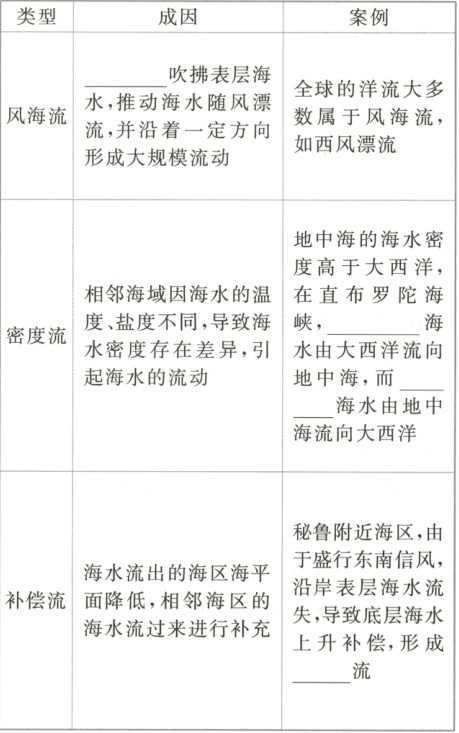 | 类型 | 成因 | 案例 |
|---|---|---|
| 风海流 | ________吹拂表层海水,推动海水随风漂流,并沿着一定方向形成大规模流动 | 全球的洋流大多数属于风海流,如西风漂流 |
| 密度流 | 相邻海域因海水的温度、盐度不同,导致海水密度存在差异,引起海水的流动 | 地中海的海水密度高于大西洋,在直布罗陀海峡,________海水由大西洋流向地中海,而________海水由地中海流向大西洋 |
| 补偿流 | 海水流出的海区海平面降低,相邻海区的海水流过来进行补充 | 秘鲁附近海区,由于盛行东南信风,沿岸表层海水流失,导致底层海水上升补偿,形成______流 |